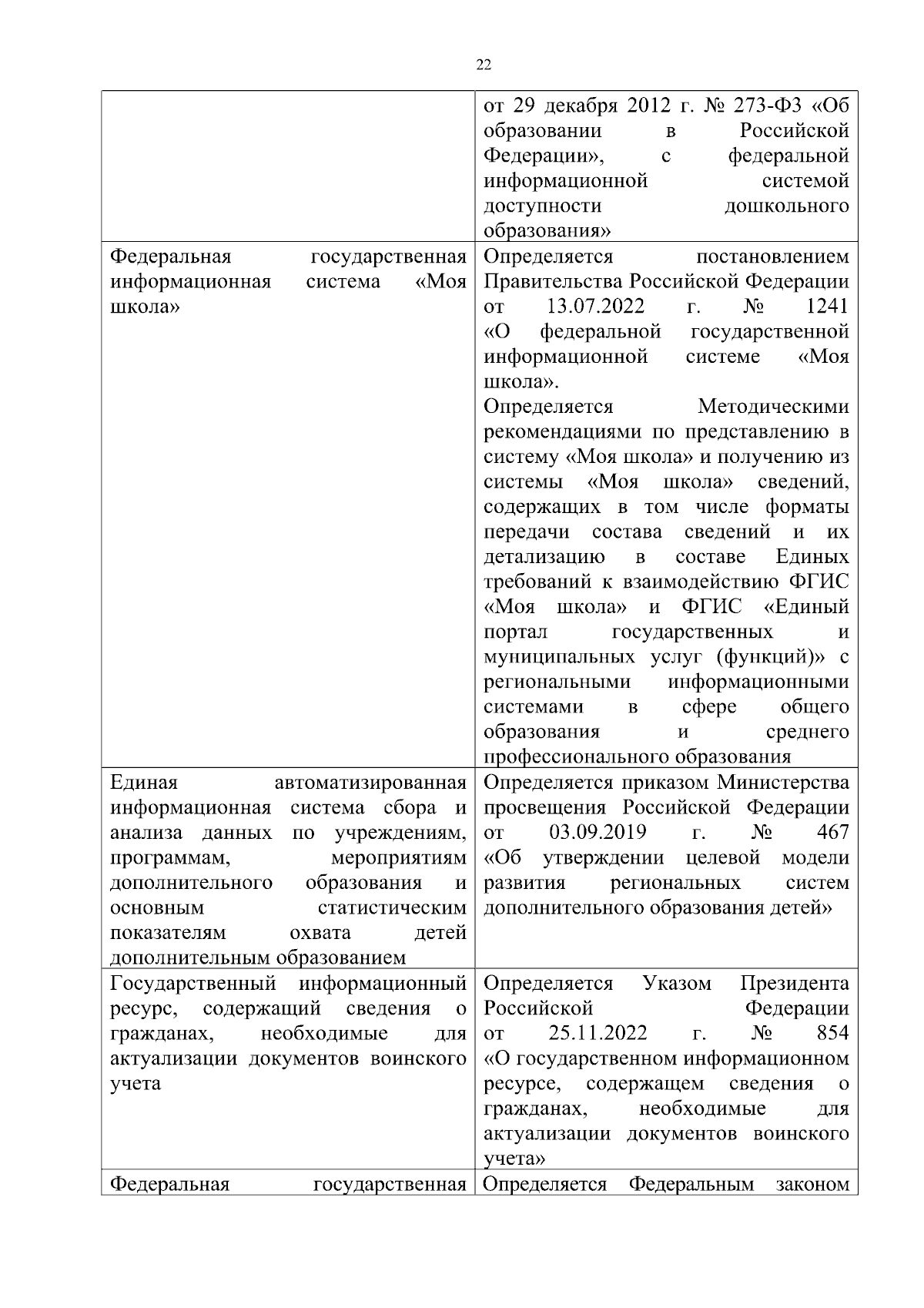 22

| | |
|---|---|
| | от 29 декабря 2012 г. № 273-ФЗ «Об образовании в Российской Федерации», с федеральной информационной системой доступности дошкольного образования» |
| Федеральная государственная информационная система «Моя школа» | Определяется постановлением Правительства Российской Федерации от 13.07.2022 г. № 1241 «О федеральной государственной информационной системе «Моя школа». Определяется Методическими рекомендациями по представлению в систему «Моя школа» и получению из системы «Моя школа» сведений, содержащих в том числе форматы передачи состава сведений и их детализацию в составе Единых требований к взаимодействию ФГИС «Моя школа» и ФГИС «Единый портал государственных и муниципальных услуг (функций)» с региональными информационными системами в сфере общего образования и среднего профессионального образования |
| Единая автоматизированная информационная система сбора и анализа данных по учреждениям, программам, мероприятиям дополнительного образования и основным статистическим показателям охвата детей дополнительным образованием | Определяется приказом Министерства просвещения Российской Федерации от 03.09.2019 г. № 467 «Об утверждении целевой модели развития региональных систем дополнительного образования детей» |
| Государственный информационный ресурс, содержащий сведения о гражданах, необходимые для актуализации документов воинского учета | Определяется Указом Президента Российской Федерации от 25.11.2022 г. № 854 «О государственном информационном ресурсе, содержащем сведения о гражданах, необходимые для актуализации документов воинского учета» |
| Федеральная государственная | Определяется Федеральным законом |